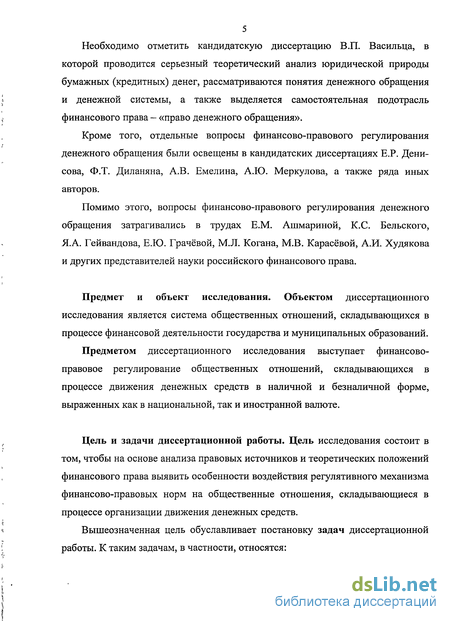 5

Необходимо отметить кандидатскую диссертацию В.П. Васильца, в которой проводится серьезный теоретический анализ юридической природы бумажных (кредитных) денег, рассматриваются понятия денежного обращения и денежной системы, а также выделяется самостоятельная подотрасль финансового права – «право денежного обращения».

Кроме того, отдельные вопросы финансово-правового регулирования денежного обращения были освещены в кандидатских диссертациях Е.Р. Денисова, Ф.Т. Диланяна, А.В. Емелина, А.Ю. Меркулова, а также ряда иных авторов.

Помимо этого, вопросы финансово-правового регулирования денежного обращения затрагивались в трудах Е.М. Ашмариной, К.С. Бельского, Я.А. Гейвандова, Е.Ю. Грачёвой, М.Л. Когана, М.В. Карасёвой, А.И. Худякова и других представителей науки российского финансового права.

Предмет и объект исследования. Объектом диссертационного исследования является система общественных отношений, складывающихся в процессе финансовой деятельности государства и муниципальных образований.

Предметом диссертационного исследования выступает финансово-правовое регулирование общественных отношений, складывающихся в процессе движения денежных средств в наличной и безналичной форме, выраженных как в национальной, так и иностранной валюте.

Цель и задачи диссертационной работы. Цель исследования состоит в том, чтобы на основе анализа правовых источников и теоретических положений финансового права выявить особенности воздействия регулятивного механизма финансово-правовых норм на общественные отношения, складывающиеся в процессе организации движения денежных средств.

Вышеозначенная цель обуславливает постановку задач диссертационной работы. К таким задачам, в частности, относятся:

dsLib.net
библиотека диссертаций